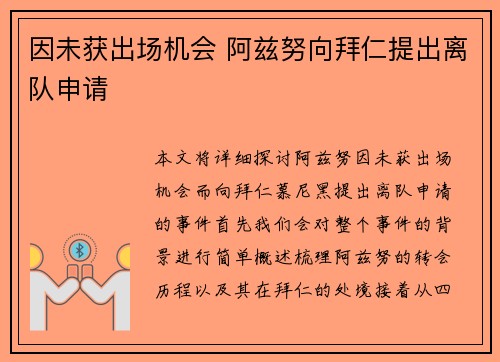 因未获出场机会 阿兹努向拜仁提出离队申请

本文将详细探讨阿兹努因未获出场机会而向拜仁慕尼黑提出离队申请的事件首先我们会对整个事件的背景进行简单概述梳理阿兹努的转会历程以及其在拜仁的处境接着从四